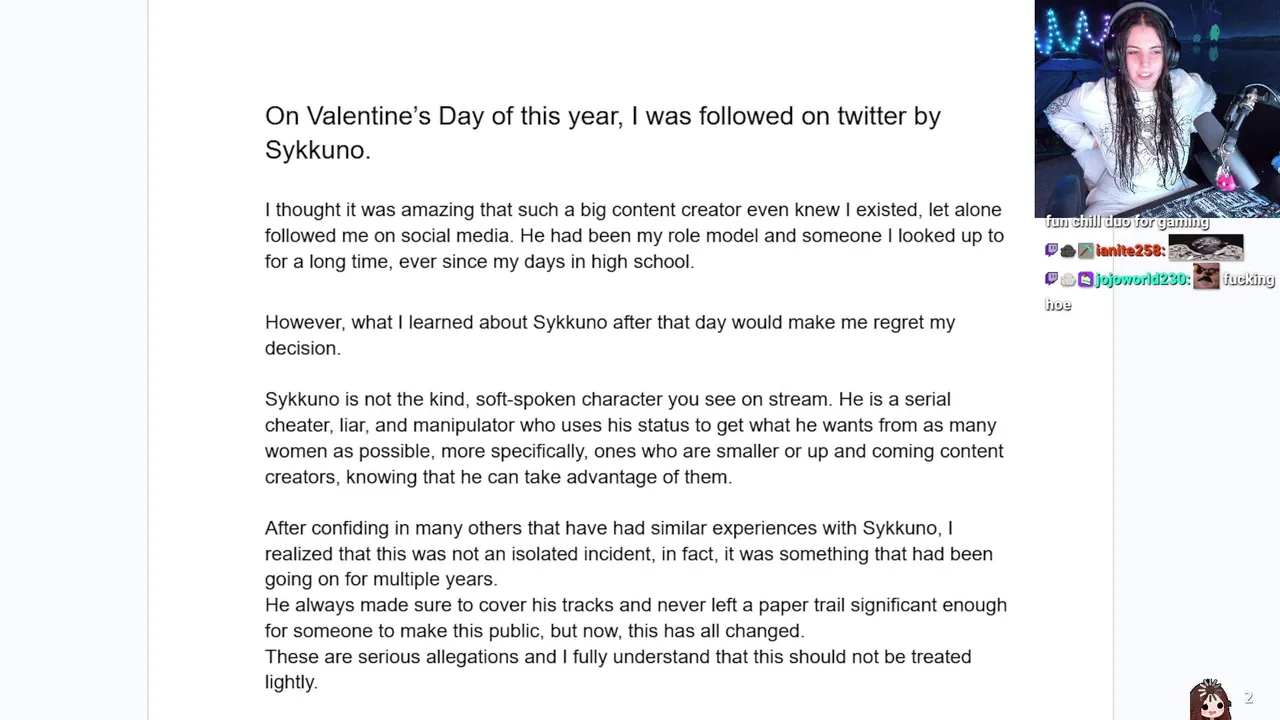 On Valentine's Day of this year, I was followed on twitter by Sykkuno.

I thought it was amazing that such a big content creator even knew I existed, let alone followed me on social media. He had been my role model and someone I looked up to for a long time, ever since my days in high school.

However, what I learned about Sykkuno after that day would make me regret my decision.

Sykkuno is not the kind, soft-spoken character you see on stream. He is a serial cheater, liar, and manipulator who uses his status to get what he wants from as many women as possible, more specifically, ones who are smaller or up and coming content creators, knowing that he can take advantage of them.

After confiding in many others that have had similar experiences with Sykkuno, I realized that this was not an isolated incident, in fact, it was something that had been going on for multiple years.
He always made sure to cover his tracks and never left a paper trail significant enough for someone to make this public, but now, this has all changed.
These are serious allegations and I fully understand that this should not be treated lightly.

fun chill duo for gaming
ianite258:
jojoworld230: fucking hoe

2